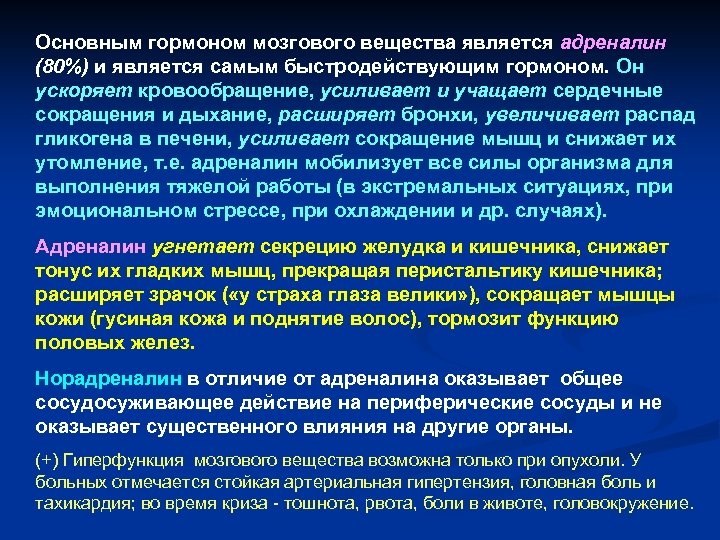 Основным гормоном мозгового вещества является адреналин (80%) и является самым быстродействующим гормоном. Он ускоряет кровообращение, усиливает и учащает сердечные сокращения и дыхание, расширяет бронхи, увеличивает распад гликогена в печени, усиливает сокращение мышц и снижает их утомление, т.е. адреналин мобилизует все силы организма для выполнения тяжелой работы (в экстремальных ситуациях, при эмоциональном стрессе, при охлаждении и др. случаях).

Адреналин угнетает секрецию желудка и кишечника, снижает тонус их гладких мышц, прекращая перистальтику кишечника; расширяет зрачок («у страха глаза велики»), сокращает мышцы кожи (гусиная кожа и поднятие волос), тормозит функцию половых желез.

Норадреналин в отличие от адреналина оказывает общее сосудосуживающее действие на периферические сосуды и не оказывает существенного влияния на другие органы.

(+) Гиперфункция мозгового вещества возможна только при опухоли. У больных отмечается стойкая артериальная гипертензия, головная боль и тахикардия; во время криза - тошнота, рвота, боли в животе, головокружение.